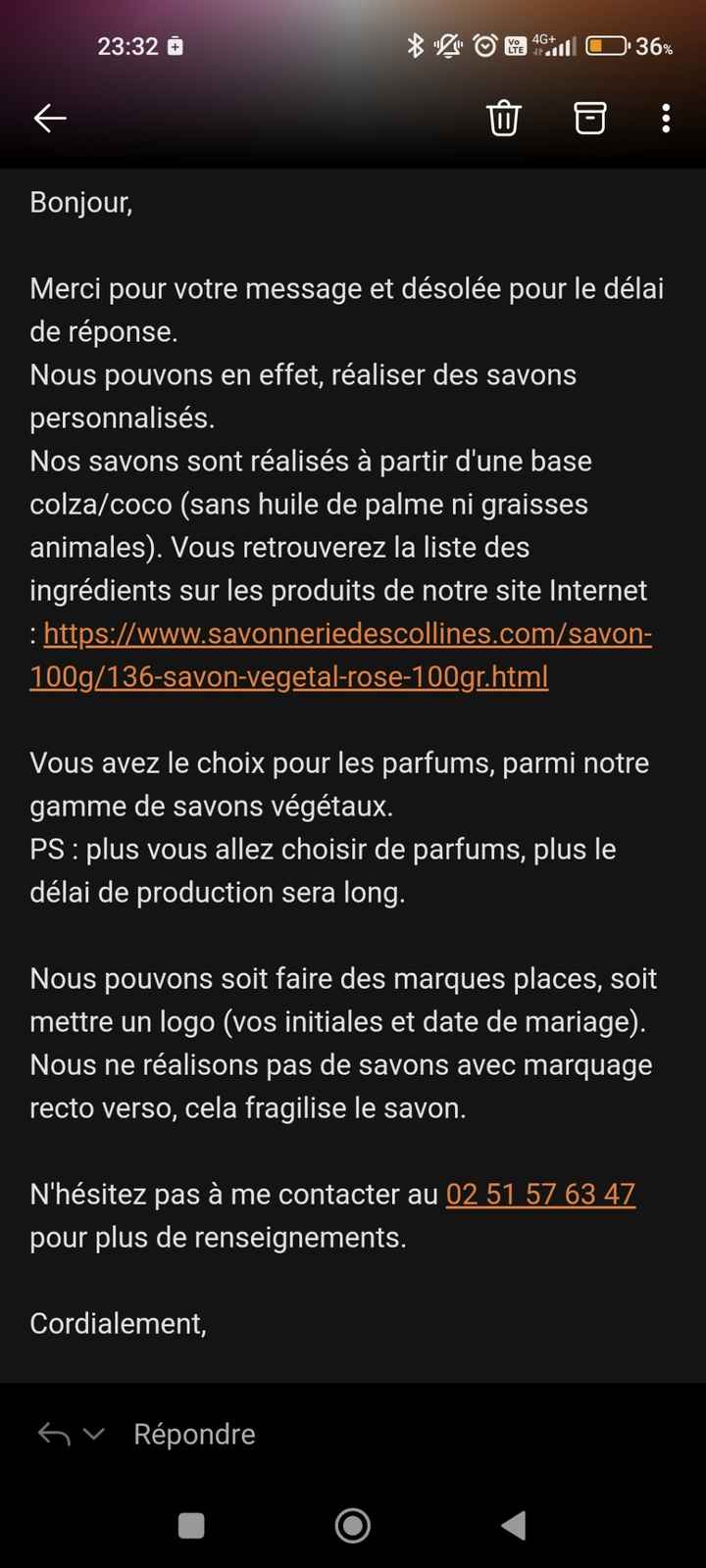 23:32 4G+ 36%

Bonjour,

Merci pour votre message et désolée pour le délai de réponse.
Nous pouvons en effet, réaliser des savons personnalisés.
Nos savons sont réalisés à partir d'une base colza/coco (sans huile de palme ni graisses animales). Vous retrouverez la liste des ingrédients sur les produits de notre site Internet : https://www.savonneriedescollines.com/savon-100g/136-savon-vegetal-rose-100gr.html

Vous avez le choix pour les parfums, parmi notre gamme de savons végétaux.
PS : plus vous allez choisir de parfums, plus le délai de production sera long.

Nous pouvons soit faire des marques places, soit mettre un logo (vos initiales et date de mariage).
Nous ne réalisons pas de savons avec marquage recto verso, cela fragilise le savon.

N'hésitez pas à me contacter au 02 51 57 63 47 pour plus de renseignements.

Cordialement,

Répondre